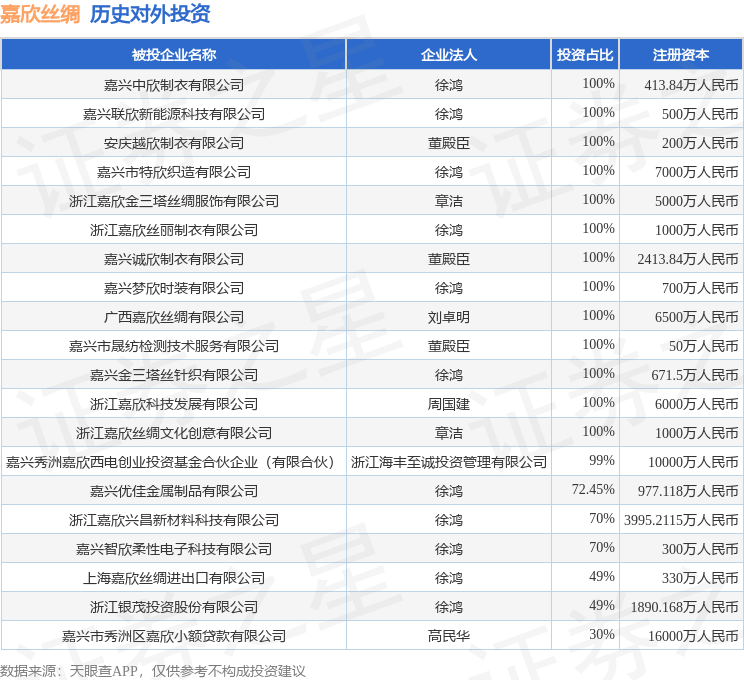 嘉欣丝绸 历史对外投资

| 被投企业名称 | 企业法人 | 投资占比 | 注册资本 |
|---|---|---|---|
| 嘉兴中欣制衣有限公司 | 徐鸿 | 100% | 413.84万人民币 |
| 嘉兴联欣新能源科技有限公司 | 徐鸿 | 100% | 500万人民币 |
| 安庆越欣制衣有限公司 | 董殿臣 | 100% | 200万人民币 |
| 嘉兴市特欣织造有限公司 | 徐鸿 | 100% | 7000万人民币 |
| 浙江嘉欣金三塔丝绸服饰有限公司 | 章洁 | 100% | 5000万人民币 |
| 浙江嘉欣丝丽制衣有限公司 | 徐鸿 | 100% | 1000万人民币 |
| 嘉兴诚欣制衣有限公司 | 董殿臣 | 100% | 2413.84万人民币 |
| 嘉兴梦欣时装有限公司 | 徐鸿 | 100% | 700万人民币 |
| 广西嘉欣丝绸有限公司 | 刘卓明 | 100% | 6500万人民币 |
| 嘉兴市晟纺检测技术服务有限公司 | 董殿臣 | 100% | 50万人民币 |
| 嘉兴金三塔丝针织有限公司 | 徐鸿 | 100% | 671.5万人民币 |
| 浙江嘉欣科技发展有限公司 | 周国建 | 100% | 6000万人民币 |
| 浙江嘉欣丝绸文化创意有限公司 | 章洁 | 100% | 1000万人民币 |
| 嘉兴秀洲嘉欣西电创业投资基金合伙企业（有限合伙） | 浙江海丰至诚投资管理有限公司 | 99% | 10000万人民币 |
| 嘉兴优佳金属制品有限公司 | 徐鸿 | 72.45% | 977.118万人民币 |
| 浙江嘉欣兴昌新材料科技有限公司 | 徐鸿 | 70% | 3995.2115万人民币 |
| 嘉兴智欣柔性电子科技有限公司 | 徐鸿 | 70% | 300万人民币 |
| 上海嘉欣丝绸进出口有限公司 | 徐鸿 | 49% | 330万人民币 |
| 浙江银茂投资股份有限公司 | 徐鸿 | 49% | 1890.168万人民币 |
| 嘉兴市秀洲区嘉欣小额贷款有限公司 | 高民华 | 30% | 16000万人民币 |

数据来源：天眼查APP，仅供参考不构成投资建议